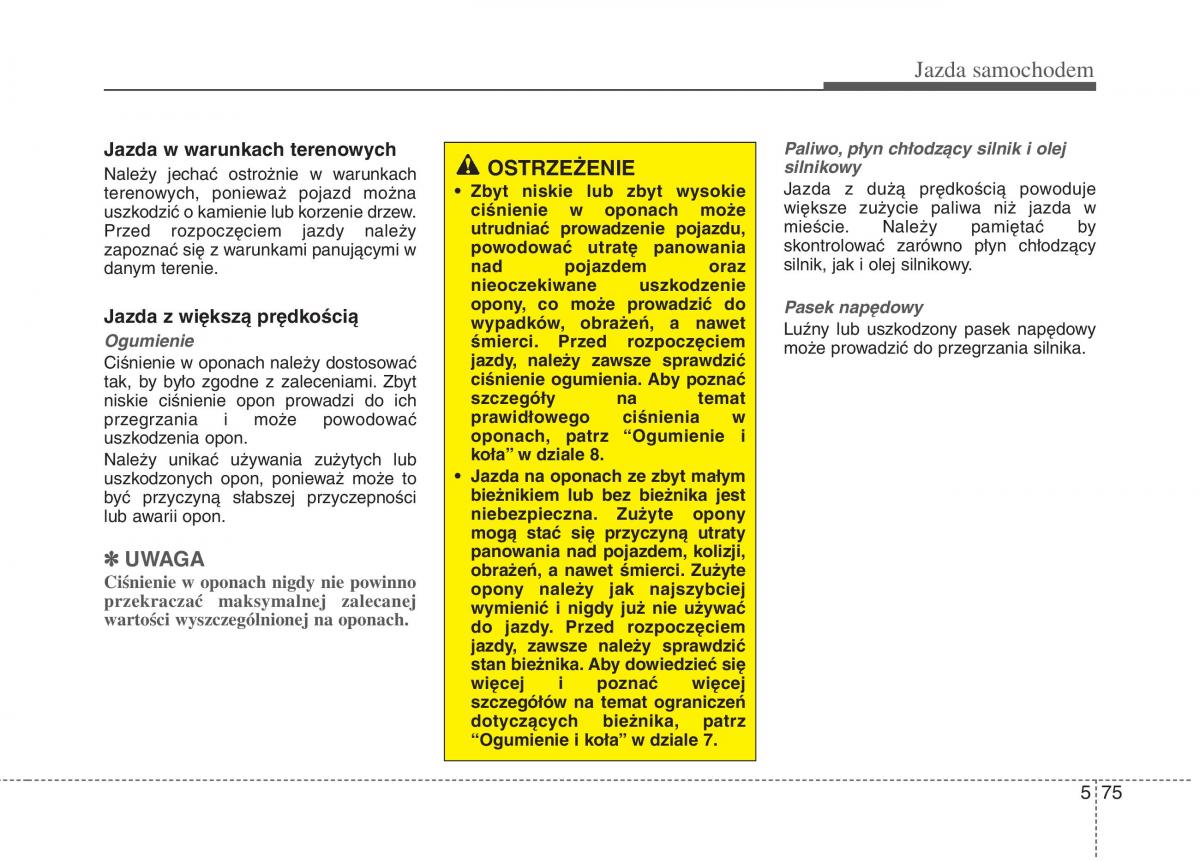 Jazda samochodem

Jazda w warunkach terenowych
Należy jechać ostrożnie w warunkach terenowych, ponieważ pojazd można uszkodzić o kamienie lub korzenie drzew. Przed rozpoczęciem jazdy należy zapoznać się z warunkami panującymi w danym terenie.

Jazda z większą prędkością
Ogumienie
Ciśnienie w oponach należy dostosować tak, by było zgodne z zaleceniami. Zbyt niskie ciśnienie opon prowadzi do ich przegrzania i może powodować uszkodzenia opon.
Należy unikać używania zużytych lub uszkodzonych opon, ponieważ może to być przyczyną słabszej przyczepności lub awarii opon.

✽ UWAGA
Ciśnienie w oponach nigdy nie powinno przekraczać maksymalnej zalecanej wartości wyszczególnionej na oponach.

OSTRZEŻENIE
• Zbyt niskie lub zbyt wysokie ciśnienie w oponach może utrudniać prowadzenie pojazdu, powodować utratę panowania nad pojazdem oraz nieoczekiwane uszkodzenie opony, co może prowadzić do wypadków, obrażeń, a nawet śmierci. Przed rozpoczęciem jazdy, należy zawsze sprawdzić ciśnienie ogumienia. Aby poznać szczegóły na temat prawidłowego ciśnienia w oponach, patrz “Ogumienie i koła” w dziale 8.
• Jazda na oponach ze zbyt małym bieżnikiem lub bez bieżnika jest niebezpieczna. Zużyte opony mogą stać się przyczyną utraty panowania nad pojazdem, kolizji, obrażeń, a nawet śmierci. Zużyte opony należy jak najszybciej wymienić i nigdy już nie używać do jazdy. Przed rozpoczęciem jazdy, zawsze należy sprawdzić stan bieżnika. Aby dowiedzieć się więcej i poznać więcej szczegółów na temat ograniczeń dotyczących bieżnika, patrz “Ogumienie i koła” w dziale 7.

Paliwo, płyn chłodzący silnik i olej silnikowy
Jazda z dużą prędkością powoduje większe zużycie paliwa niż jazda w mieście. Należy pamiętać by skontrolować zarówno płyn chłodzący silnik, jak i olej silnikowy.

Pasek napędowy
Luźny lub uszkodzony pasek napędowy może prowadzić do przegrzania silnika.

5 75